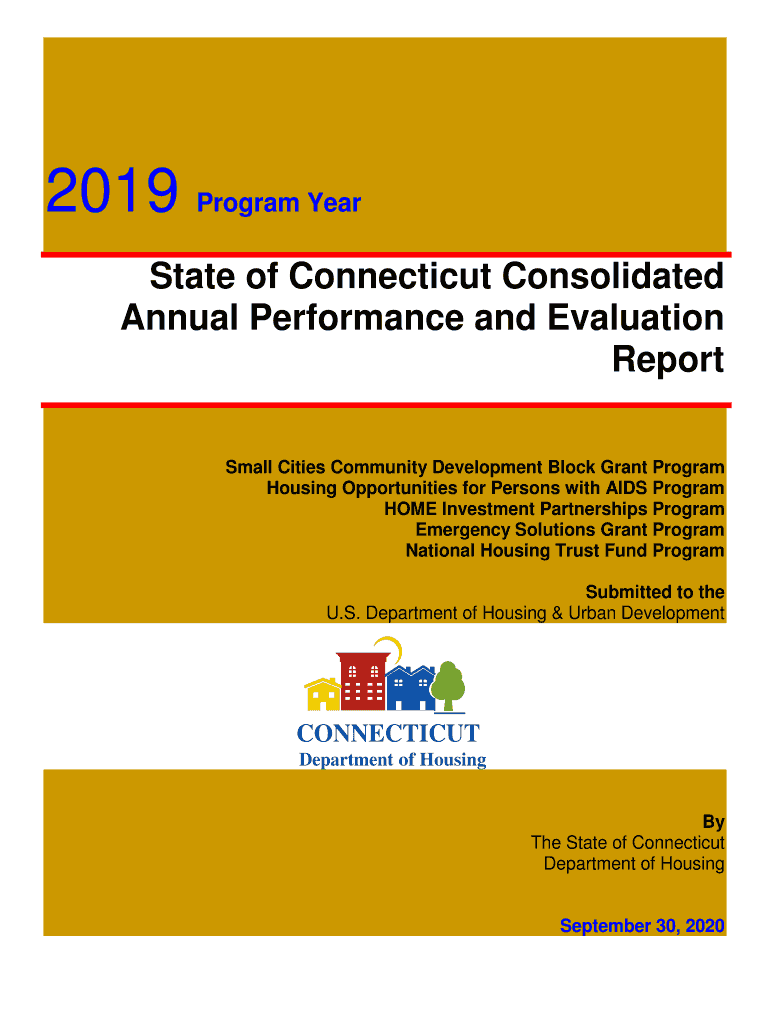 2019 Program Year

State of Connecticut Consolidated Annual Performance and Evaluation Report

Small Cities Community Development Block Grant Program
Housing Opportunities for Persons with AIDS Program
HOME Investment Partnerships Program
Emergency Solutions Grant Program
National Housing Trust Fund Program

Submitted to the
U.S. Department of Housing & Urban Development

CONNECTICUT
Department of Housing

By
The State of Connecticut
Department of Housing

September 30, 2020